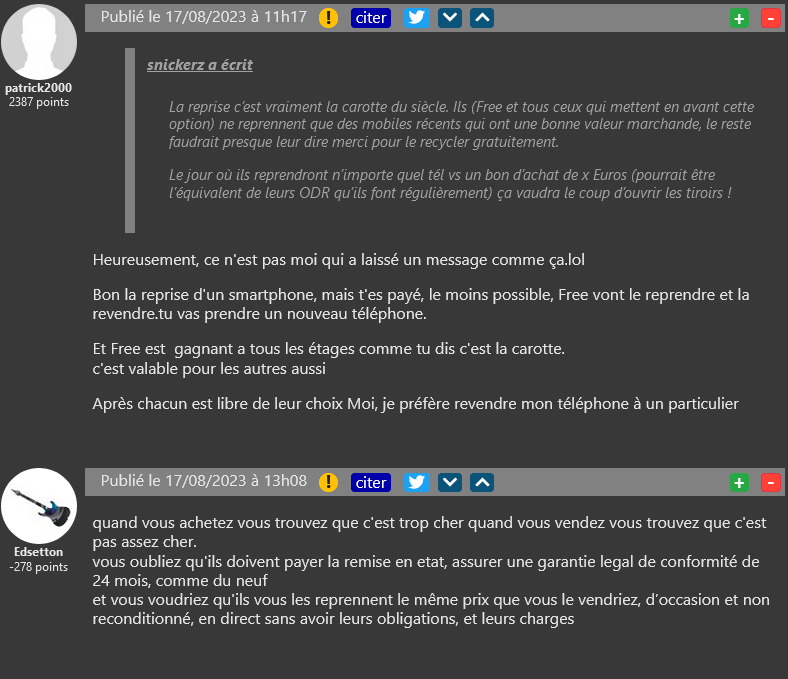 patrick2000
2387 points

Publié le 17/08/2023 à 11h17 ! citer + -

snickerz a écrit

La reprise c'est vraiment la carotte du siècle. Ils (Free et tous ceux qui mettent en avant cette option) ne reprennent que des mobiles récents qui ont une bonne valeur marchande, le reste faudrait presque leur dire merci pour le recycler gratuitement.

Le jour où ils reprendront n'importe quel tél vs un bon d'achat de x Euros (pourrait être l'équivalent de leurs ODR qu'ils font régulièrement) ça vaudra le coup d'ouvrir les tiroirs !

Heureusement, ce n'est pas moi qui a laissé un message comme ça.lol

Bon la reprise d'un smartphone, mais t'es payé, le moins possible, Free vont le reprendre et la revendre.tu vas prendre un nouveau téléphone.

Et Free est gagnant a tous les étages comme tu dis c'est la carotte.
c'est valable pour les autres aussi

Après chacun est libre de leur choix Moi, je préfère revendre mon téléphone à un particulier

Edsetton
-278 points

Publié le 17/08/2023 à 13h08 ! citer + -

quand vous achetez vous trouvez que c'est trop cher quand vous vendez vous trouvez que c'est pas assez cher.
vous oubliez qu'ils doivent payer la remise en etat, assurer une garantie legal de conformité de 24 mois, comme du neuf
et vous voudriez qu'ils vous les reprennent le même prix que vous le vendriez, d'occasion et non reconditionné, en direct sans avoir leurs obligations, et leurs charges